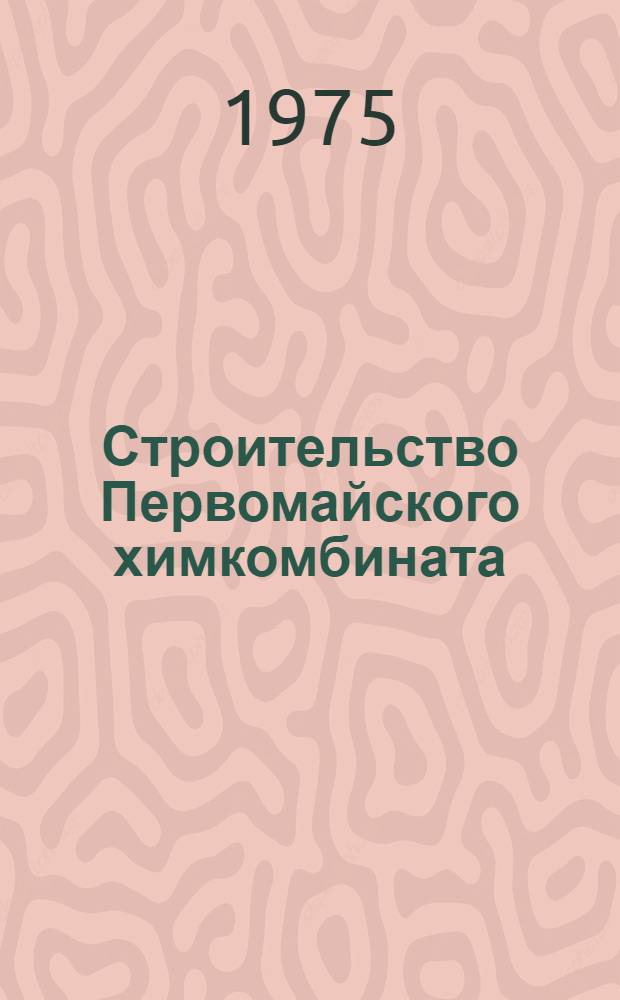 1975

Строительство Первомайского химкомбината